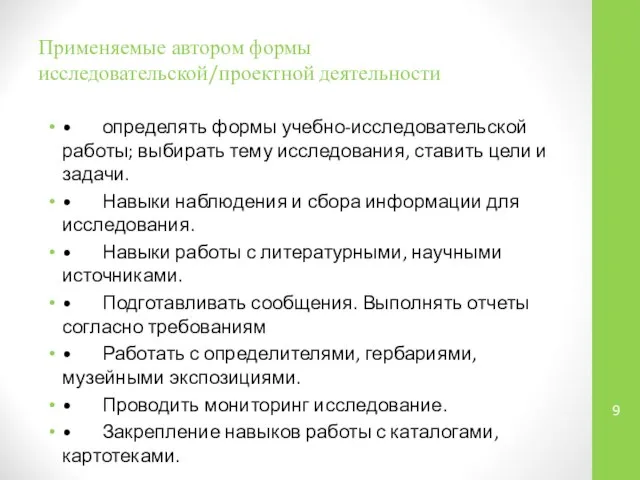 Применяемые автором формы исследовательской/проектной деятельности

• • определять формы учебно-исследовательской работы; выбирать тему исследования, ставить цели и задачи.
• • Навыки наблюдения и сбора информации для исследования.
• • Навыки работы с литературными, научными источниками.
• • Подготавливать сообщения. Выполнять отчеты согласно требованиям
• • Работать с определителями, гербариями, музейными экспозициями.
• • Проводить мониторинг исследование.
• • Закрепление навыков работы с каталогами, картотеками.

9